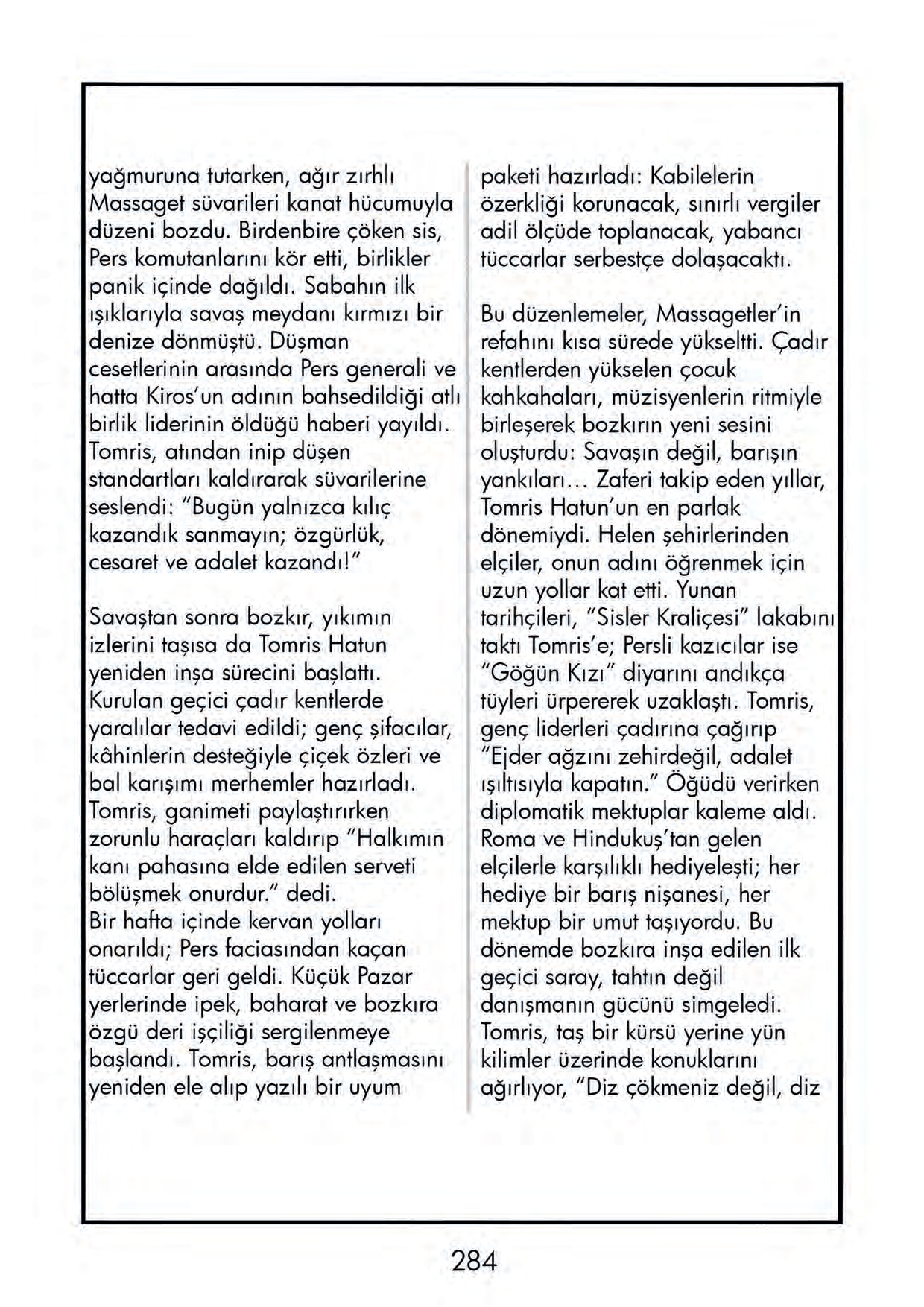 yağmuruna tutarken, ağır zırhlı Massaget süvarileri kanat hücumuyla düzeni bozdu. Birdenbire çöken sis, Pers komutanlarını kör etti, birlikler panik içinde dağıldı. Sabahın ilk ışıklarıyla savaş meydanı kırmızı bir denize dönmüştü. Düşman cesetlerinin arasında Pers generali ve hatta Kiros'un adının bahsedildiği atlı birlik liderinin öldüğü haberi yayıldı. Tomris, atından inip düşen standartları kaldırarak süvarilerine seslendi: "Bugün yalnızca kılıç kazandık sanmayın; özgürlük, cesaret ve adalet kazandı!"

Savaştan sonra bozkır, yıkımın izlerini taşısa da Tomris Hatun yeniden inşa sürecini başlattı. Kurulan geçici çadır kentlerde yaralılar tedavi edildi; genç şifacılar, kâhinlerin desteğiyle çiçek özleri ve bal karışımı merhemler hazırladı. Tomris, ganimeti paylaştırırken zorunlu haraçları kaldırıp "Halkımın kanı pahasına elde edilen serveti bölüşmek onurdur." dedi.
Bir hafta içinde kervan yolları onarıldı; Pers faciasından kaçan tüccarlar geri geldi. Küçük Pazar yerlerinde ipek, baharat ve bozkıra özgü deri işçiliği sergilenmeye başlandı. Tomris, barış antlaşmasını yeniden ele alıp yazılı bir uyum paketi hazırladı: Kabilelerin özerkliği korunacak, sınırlı vergiler adil ölçüde toplanacak, yabancı tüccarlar serbestçe dolaşacaktı.

Bu düzenlemeler, Massagetler'in refahını kısa sürede yükseltti. Çadır kentlerden yükselen çocuk kahkahaları, müzisyenlerin ritmiyle birleşerek bozkırın yeni sesini oluşturdu: Savaşın değil, barışın yankıları... Zaferi takip eden yıllar, Tomris Hatun'un en parlak dönemiydi. Helen şehirlerinden elçiler, onun adını öğrenmek için uzun yollar kat etti. Yunan tarihçileri, "Sisler Kraliçesi" lakabını taktı Tomris'e; Persli kazıcılar ise "Göğün Kızı" diyarını andıkça tüyleri ürpererek uzaklaştı. Tomris, genç liderleri çadırına çağırıp "Ejder ağzını zehirdeğil, adalet ışıltısıyla kapatın." Öğüdü verirken diplomatik mektuplar kaleme aldı. Roma ve Hindukuş'tan gelen elçilerle karşılıklı hediyeleşti; her hediye bir barış nişanesi, her mektup bir umut taşıyordu. Bu dönemde bozkıra inşa edilen ilk geçici saray, tahtın değil danışmanın gücünü simgeledi. Tomris, taş bir kürsü yerine yün kilimler üzerinde konuklarını ağırlıyor, "Diz çökmeniz değil, diz

284